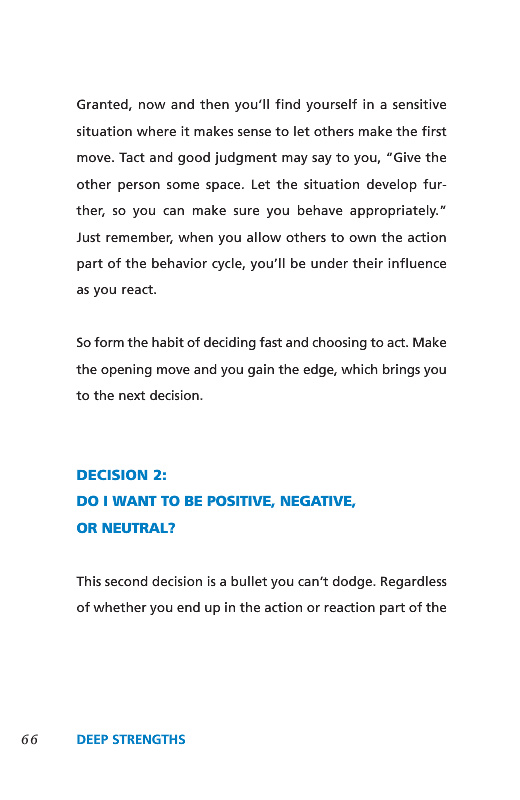 Granted, now and then you'll find yourself in a sensitive situation where it makes sense to let others make the first move. Tact and good judgment may say to you, "Give the other person some space. Let the situation develop further, so you can make sure you behave appropriately." Just remember, when you allow others to own the action part of the behavior cycle, you'll be under their influence as you react.

So form the habit of deciding fast and choosing to act. Make the opening move and you gain the edge, which brings you to the next decision.

DECISION 2:
DO I WANT TO BE POSITIVE, NEGATIVE, OR NEUTRAL?

This second decision is a bullet you can't dodge. Regardless of whether you end up in the action or reaction part of the

66 DEEP STRENGTHS